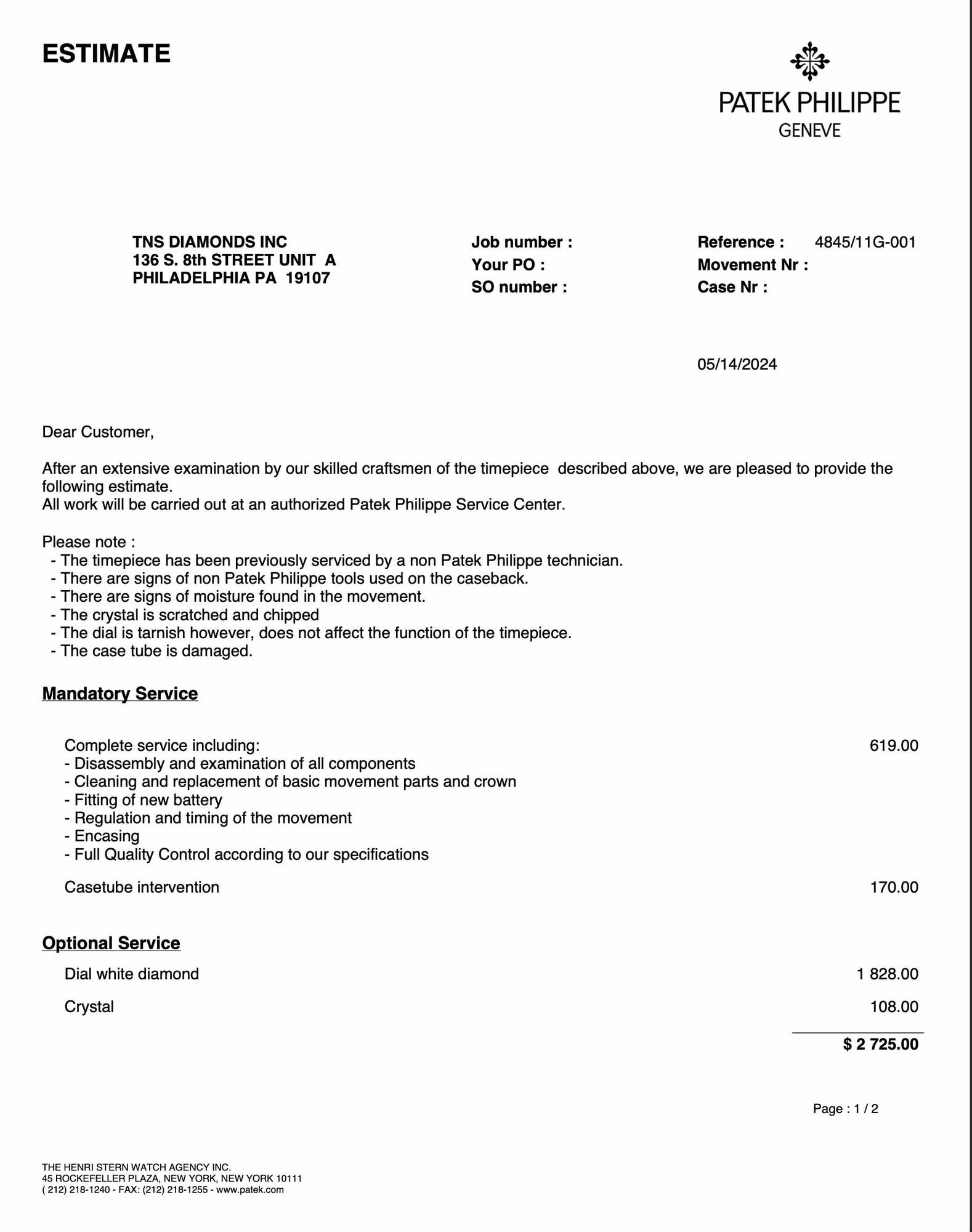 ESTIMATE

PATEK PHILIPPE
GENEVE

TNS DIAMONDS INC
136 S. 8th STREET UNIT A
PHILADELPHIA PA 19107

Job number :
Your PO :
SO number :

Reference : 4845/11G-001
Movement Nr :
Case Nr :

05/14/2024

Dear Customer,

After an extensive examination by our skilled craftsmen of the timepiece described above, we are pleased to provide the following estimate.
All work will be carried out at an authorized Patek Philippe Service Center.

Please note :
- The timepiece has been previously serviced by a non Patek Philippe technician.
- There are signs of non Patek Philippe tools used on the caseback.
- There are signs of moisture found in the movement.
- The crystal is scratched and chipped
- The dial is tarnish however, does not affect the function of the timepiece.
- The case tube is damaged.

Mandatory Service

Complete service including: 619.00
- Disassembly and examination of all components
- Cleaning and replacement of basic movement parts and crown
- Fitting of new battery
- Regulation and timing of the movement
- Encasing
- Full Quality Control according to our specifications

Casetube intervention 170.00

Optional Service

Dial white diamond 1 828.00

Crystal 108.00

$ 2 725.00

Page : 1 / 2

THE HENRI STERN WATCH AGENCY INC.
45 ROCKEFELLER PLAZA, NEW YORK, NEW YORK 10111
( 212) 218-1240 - FAX: (212) 218-1255 - www.patek.com